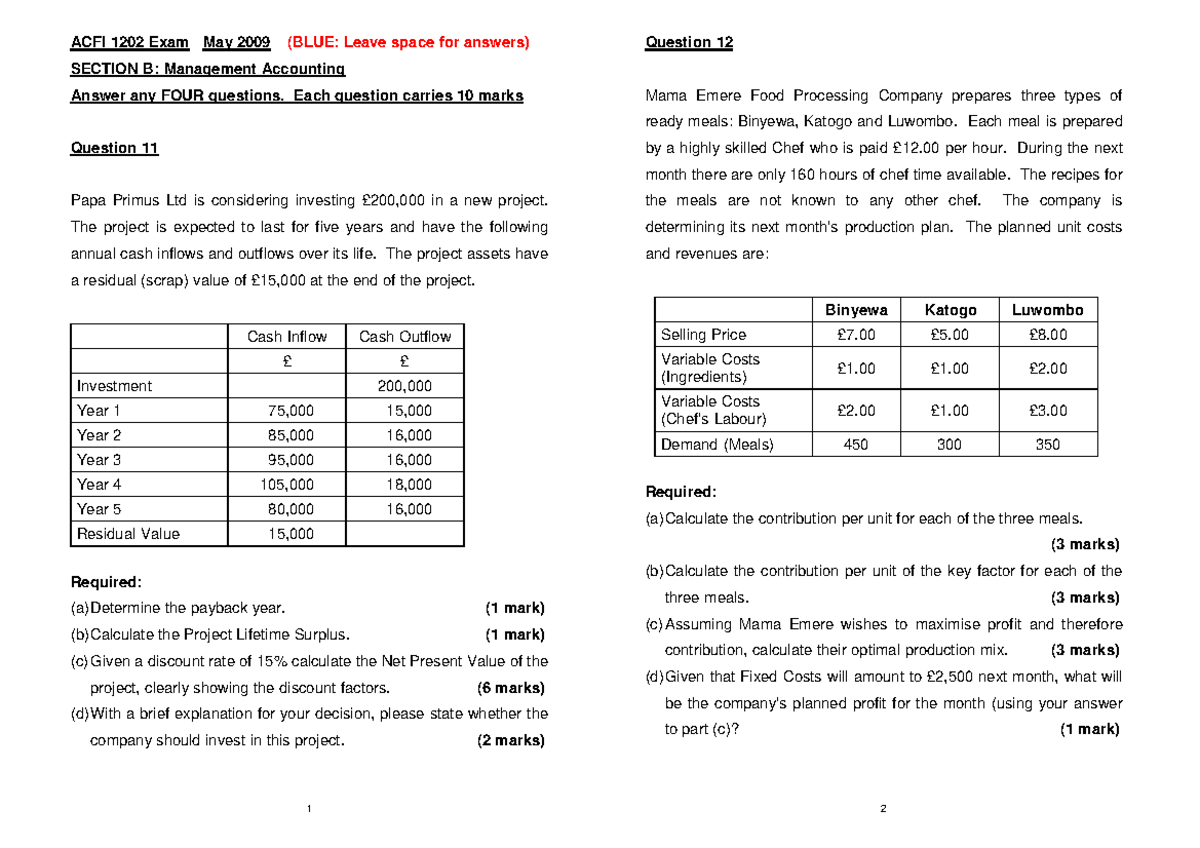 ACFI 1202 Exam May 2009 (BLUE: Leave space for answers)

SECTION B: Management Accounting

Answer any FOUR questions. Each question carries 10 marks

Question 11

Papa Primus Ltd is considering investing £200,000 in a new project. The project is expected to last for five years and have the following annual cash inflows and outflows over its life. The project assets have a residual (scrap) value of £15,000 at the end of the project.

| | Cash Inflow | Cash Outflow |
|---|---|---|
| | £ | £ |
| Investment | | 200,000 |
| Year 1 | 75,000 | 15,000 |
| Year 2 | 85,000 | 16,000 |
| Year 3 | 95,000 | 16,000 |
| Year 4 | 105,000 | 18,000 |
| Year 5 | 80,000 | 16,000 |
| Residual Value | 15,000 | |

Required:

(a) Determine the payback year. (1 mark)

(b) Calculate the Project Lifetime Surplus. (1 mark)

(c) Given a discount rate of 15% calculate the Net Present Value of the project, clearly showing the discount factors. (6 marks)

(d) With a brief explanation for your decision, please state whether the company should invest in this project. (2 marks)

1

Question 12

Mama Emere Food Processing Company prepares three types of ready meals: Binyewa, Katogo and Luwombo. Each meal is prepared by a highly skilled Chef who is paid £12.00 per hour. During the next month there are only 160 hours of chef time available. The recipes for the meals are not known to any other chef. The company is determining its next month's production plan. The planned unit costs and revenues are:

| | Binyewa | Katogo | Luwombo |
|---|---|---|---|
| Selling Price | £7.00 | £5.00 | £8.00 |
| Variable Costs (Ingredients) | £1.00 | £1.00 | £2.00 |
| Variable Costs (Chef's Labour) | £2.00 | £1.00 | £3.00 |
| Demand (Meals) | 450 | 300 | 350 |

Required:

(a) Calculate the contribution per unit for each of the three meals. (3 marks)

(b) Calculate the contribution per unit of the key factor for each of the three meals. (3 marks)

(c) Assuming Mama Emere wishes to maximise profit and therefore contribution, calculate their optimal production mix. (3 marks)

(d) Given that Fixed Costs will amount to £2,500 next month, what will be the company's planned profit for the month (using your answer to part (c)? (1 mark)

2